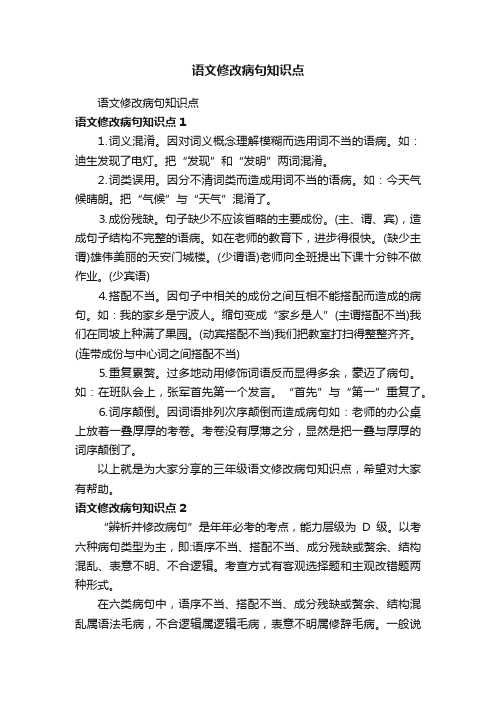 语文修改病句知识点

语文修改病句知识点

语文修改病句知识点 1

1.词义混淆。因对词义概念理解模糊而选用词不当的语病。如：迪生发现了电灯。把“发现”和“发明”两词混淆。

2.词类误用。因分不清词类而造成用词不当的语病。如：今天气候晴朗。把“气候”与“天气”混淆了。

3.成份残缺。句子缺少不应该省略的主要成份。(主、谓、宾)，造成句子结构不完整的语病。如在老师的教育下，进步得很快。(缺少主谓)雄伟美丽的天安门城楼。(少谓语)老师向全班提出下课十分钟不做作业。(少宾语)

4.搭配不当。因句子中相关的成份之间互相不能搭配而造成的病句。如：我的家乡是宁波人。缩句变成“家乡是人”(主谓搭配不当)我们在同坡上种满了果园。(动宾搭配不当)我们把教室打扫得整整齐齐。(连带成份与中心词之间搭配不当)

5.重复累赘。过多地动用修饰词语反而显得多余，蒙迈了病句。如：在班队会上，张军首先第一个发言。“首先”与“第一”重复了。

6.词序颠倒。因词语排列次序颠倒而造成病句如：老师的办公桌上放着一叠厚厚的考卷。考卷没有厚薄之分，显然是把一叠与厚厚的词序颠倒了。

以上就是为大家分享的三年级语文修改病句知识点，希望对大家有帮助。

语文修改病句知识点 2

“辨析并修改病句”是年年必考的考点，能力层级为 D 级。以考六种病句类型为主，即:语序不当、搭配不当、成分残缺或赘余、结构混乱、表意不明、不合逻辑。考查方式有客观选择题和主观改错题两种形式。

在六类病句中，语序不当、搭配不当、成分残缺或赘余、结构混乱属语法毛病，不合逻辑属逻辑毛病，表意不明属修辞毛病。一般说